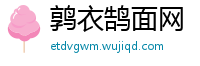 鹑衣鹄面网

etdvgwm.wujiqd.com